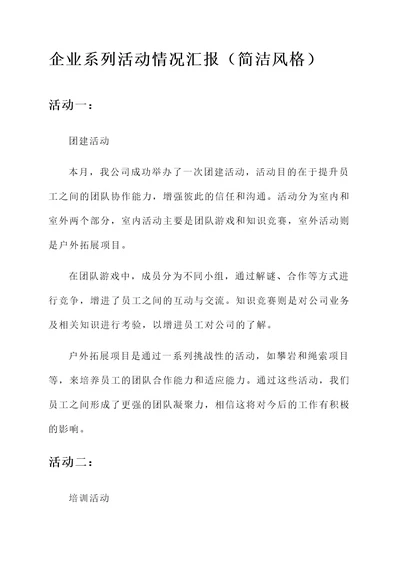 企业系列活动情况汇报（简洁风格）

活动一：

团建活动

本月，我公司成功举办了一次团建活动，活动目的在于提升员工之间的团队协作能力，增强彼此的信任和沟通。活动分为室内和室外两个部分，室内活动主要是团队游戏和知识竞赛，室外活动则是户外拓展项目。

在团队游戏中，成员分为不同小组，通过解谜、合作等方式进行竞争，增进了员工之间的互动与交流。知识竞赛则是对公司业务及相关知识进行考验，以增进员工对公司的了解。

户外拓展项目是通过一系列挑战性的活动，如攀岩和绳索项目等，来培养员工的团队合作能力和适应能力。通过这些活动，我们员工之间形成了更强的团队凝聚力，相信这将对今后的工作有积极的影响。

活动二：

培训活动